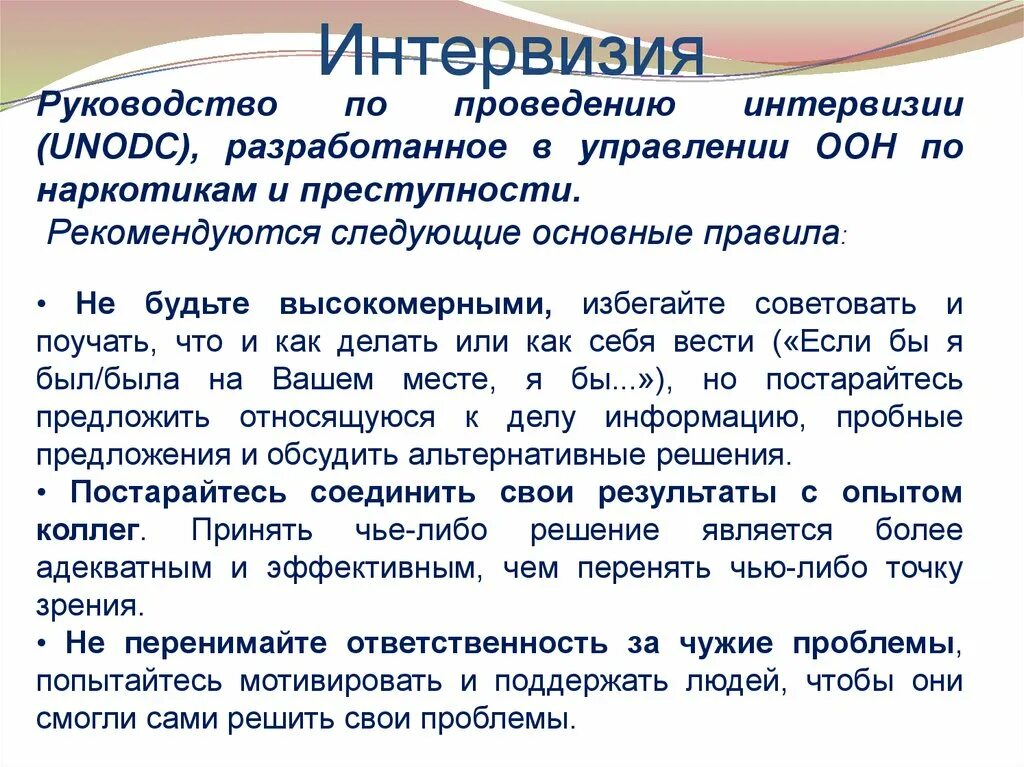 Интервизия

Руководство по проведению интервизии (UNODC), разработанное в управлении ООН по наркотикам и преступности.

Рекомендуются следующие основные правила:

• Не будьте высокомерными, избегайте советовать и поучать, что и как делать или как себя вести («Если бы я был/была на Вашем месте, я бы...»), но постарайтесь предложить относящуюся к делу информацию, пробные предложения и обсудить альтернативные решения.

• Постарайтесь соединить свои результаты с опытом коллег. Принять чье-либо решение является более адекватным и эффективным, чем перенять чью-либо точку зрения.

• Не перенимайте ответственность за чужие проблемы, попытайтесь мотивировать и поддержать людей, чтобы они смогли сами решить свои проблемы.